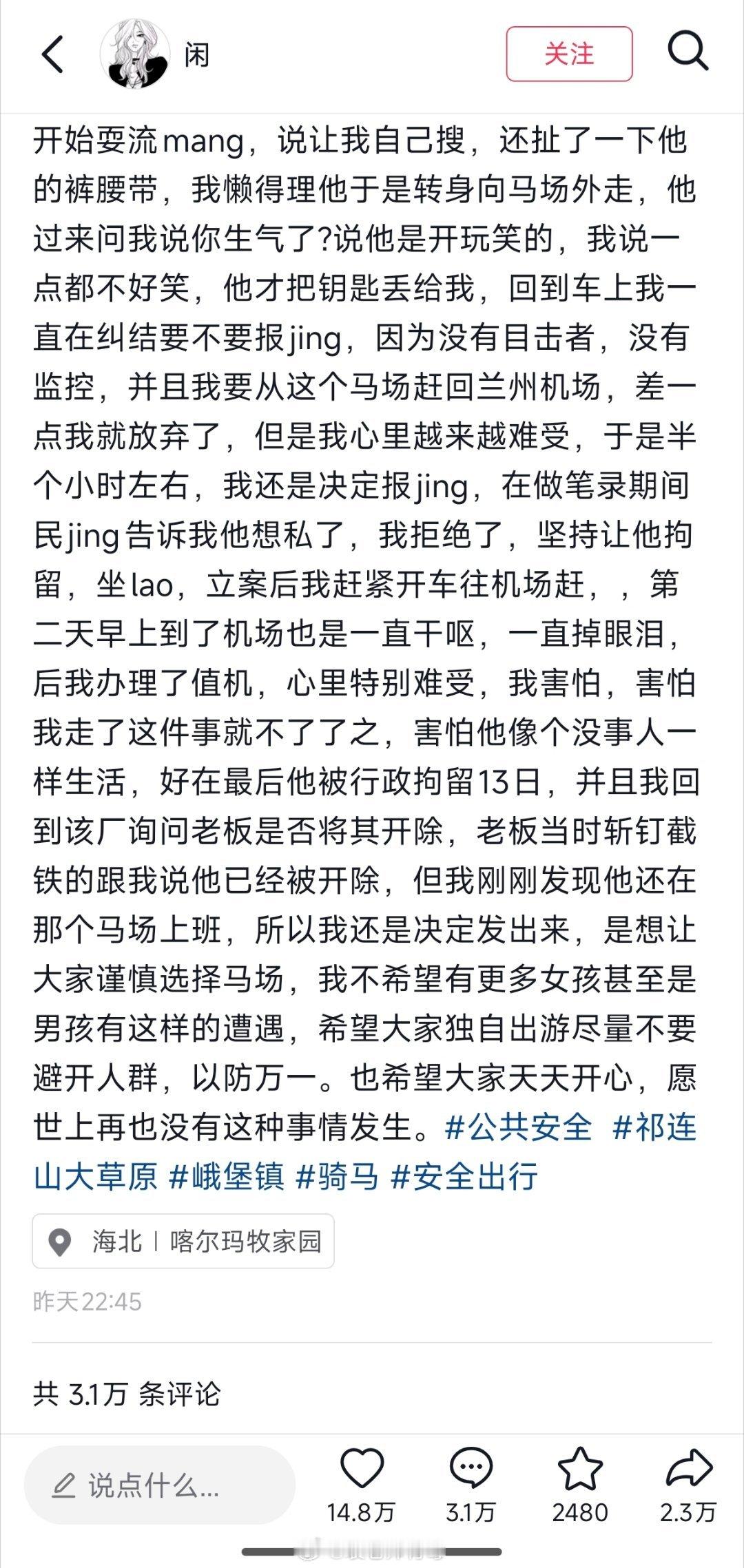 闲

关注

开始耍流mang，说让我自己搜，还扯了一下他的裤腰带，我懒得理他于是转身向马场外走，他过来问我说你生气了?说他是开玩笑的，我说一点都不好笑，他才把钥匙丢给我，回到车上我一直在纠结要不要报jing，因为没有目击者，没有监控，并且我要从这个马场赶回兰州机场，差一点我就放弃了，但是我心里越来越难受，于是半个小时左右，我还是决定报jing，在做笔录期间民jing告诉我他想私了，我拒绝了，坚持让他拘留，坐lao，立案后我赶紧开车往机场赶，，第二天早上到了机场也是一直干呕，一直掉眼泪，后我办理了值机，心里特别难受，我害怕，害怕我走了这件事就不了了之，害怕他像个没事人一样生活，好在最后他被行政拘留13日，并且我回到该厂询问老板是否将其开除，老板当时斩钉截铁的跟我说他已经被开除，但我刚刚发现他还在那个马场上班，所以我还是决定发出来，是想让大家谨慎选择马场，我不希望有更多女孩甚至是男孩有这样的遭遇，希望大家独自出游尽量不要避开人群，以防万一。也希望大家天天开心，愿世上再也没有这种事情发生。#公共安全 #祁连山大草原 #峨堡镇 #骑马 #安全出行

海北 | 喀尔玛牧家园

昨天22:45

共 3.1万 条评论

说点什么...

14.8万

3.1万

2480

2.3万